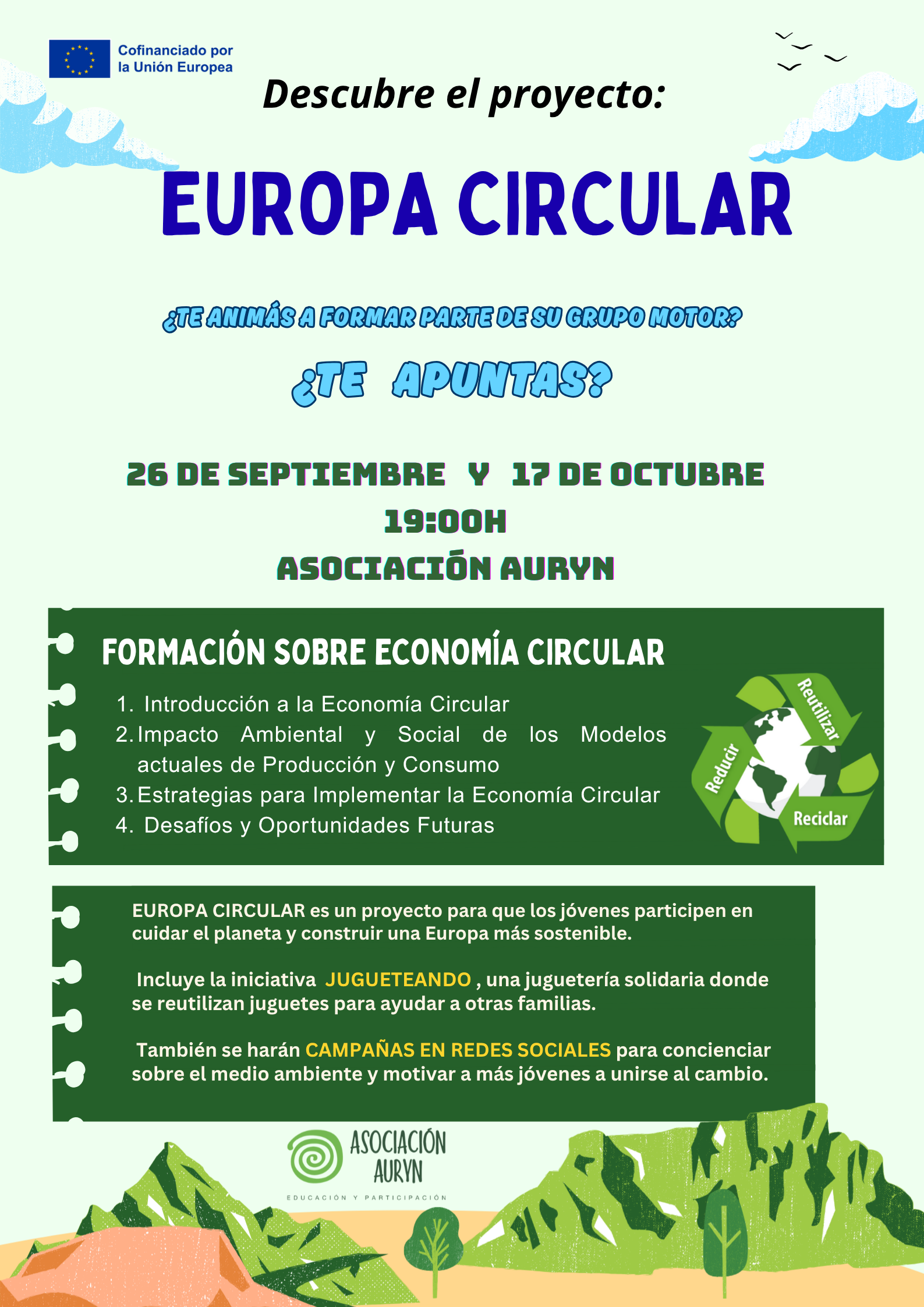 Cofinanciado por la Unión Europea

Descubre el proyecto:

EUROPA CIRCULAR

¿TE ANIMÁS A FORMAR PARTE DE SU GRUPO MOTOR?

¿TE APUNTAS?

26 DE SEPTIEMBRE Y 17 DE OCTUBRE
19:00H
ASOCIACIÓN AURYN

FORMACIÓN SOBRE ECONOMÍA CIRCULAR

1. Introducción a la Economía Circular
2. Impacto Ambiental y Social de los Modelos actuales de Producción y Consumo
3. Estrategias para Implementar la Economía Circular
4. Desafíos y Oportunidades Futuras

Reutilizar
Reducir
Reciclar

EUROPA CIRCULAR es un proyecto para que los jóvenes participen en cuidar el planeta y construir una Europa más sostenible.

Incluye la iniciativa JUGUETEANDO , una juguetería solidaria donde se reutilizan juguetes para ayudar a otras familias.

También se harán CAMPAÑAS EN REDES SOCIALES para concienciar sobre el medio ambiente y motivar a más jóvenes a unirse al cambio.

ASOCIACIÓN AURYN
EDUCACIÓN Y PARTICIPACIÓN